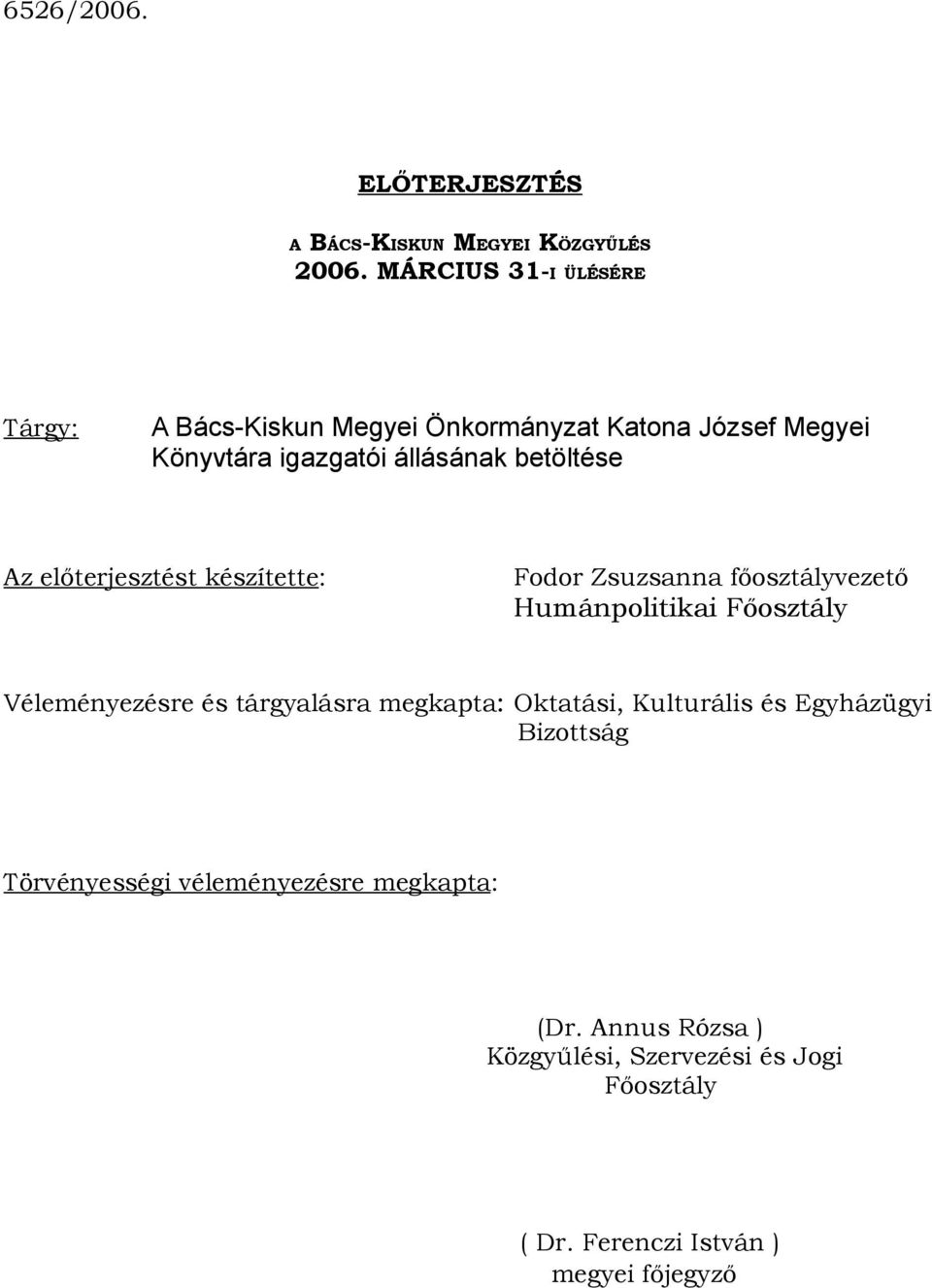 6526/2006.

ELŐTERJESZTÉS

A BÁCS-KISKUN MEGYEI KÖZGYŰLÉS
2006. MÁRCIUS 31-I ÜLÉSÉRE

Tárgy: A Bács-Kiskun Megyei Önkormányzat Katona József Megyei Könyvtára igazgatói állásának betöltése

Az előterjesztést készítette: Fodor Zsuzsanna főosztályvezető Humánpolitikai Főosztály

Véleményezésre és tárgyalásra megkapta: Oktatási, Kulturális és Egyházügyi Bizottság

Törvényességi véleményezésre megkapta:

(Dr. Annus Rózsa )
Közgyűlési, Szervezési és Jogi Főosztály

( Dr. Ferenczi István )
megyei főjegyző